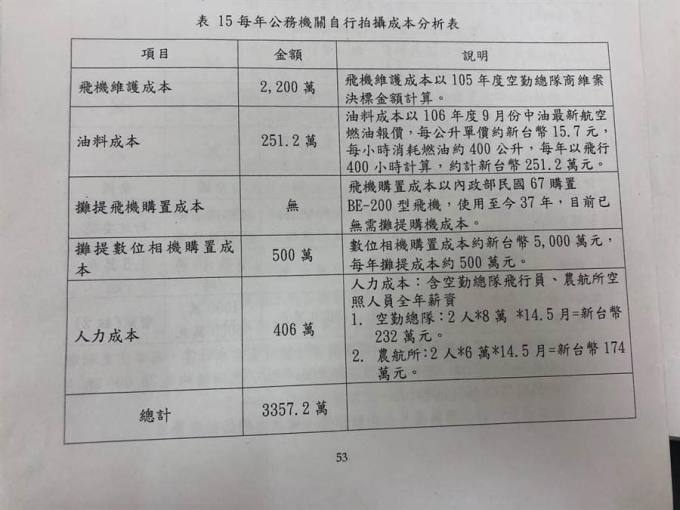 表15每年公務機關自行拍攝成本分析表

| 項目 | 金額 | 說明 |
|---|---|---|
| 飛機維護成本 | 2,200萬 | 飛機維護成本以105年度空勤總隊商維案決標金額計算。 |
| 油料成本 | 251.2萬 | 油料成本以106年度9月份中油最新航空燃油報價，每公升單價約新台幣15.7元，每小時消耗燃油約400公升，每年以飛行400小時計算，約計新台幣251.2萬元。 |
| 攤提飛機購置成本 | 無 | 飛機購置成本以內政部民國67購置BE-200型飛機，使用至今37年，目前已無需攤提購機成本。 |
| 攤提數位相機購置成本 | 500萬 | 數位相機購置成本約新台幣5,000萬元，每年攤提成本約500萬元。 |
| 人力成本 | 406萬 | 人力成本：含空勤總隊飛行員、農航所空照人員全年薪資 1. 空勤總隊:2人*8萬 *14.5月=新台幣232萬元。 2. 農航所:2人*6萬*14.5月=新台幣174萬元。 |
| 總計 | 3357.2萬 | |

53